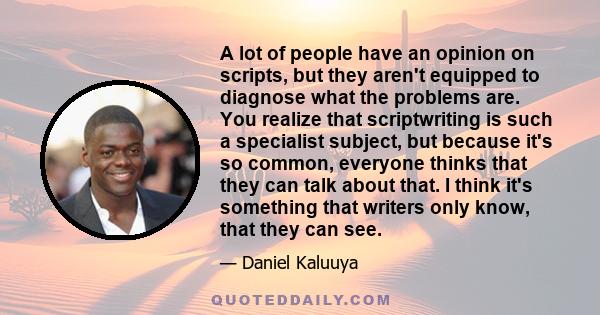 A lot of people have an opinion on scripts, but they aren't equipped to diagnose what the problems are. You realize that scriptwriting is such a specialist subject, but because it's so common, everyone thinks that they can talk about that. I think it's something that writers only know, that they can see.

— Daniel Kaluuya

QUOTEDDAILY.COM